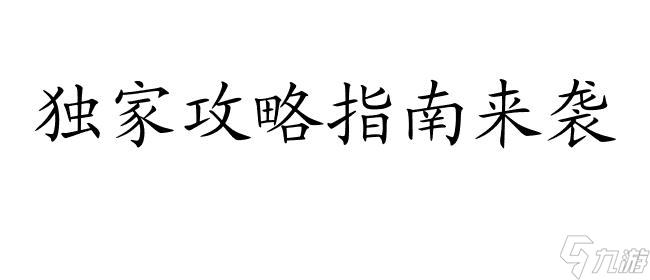 独家攻略指南来袭

九游